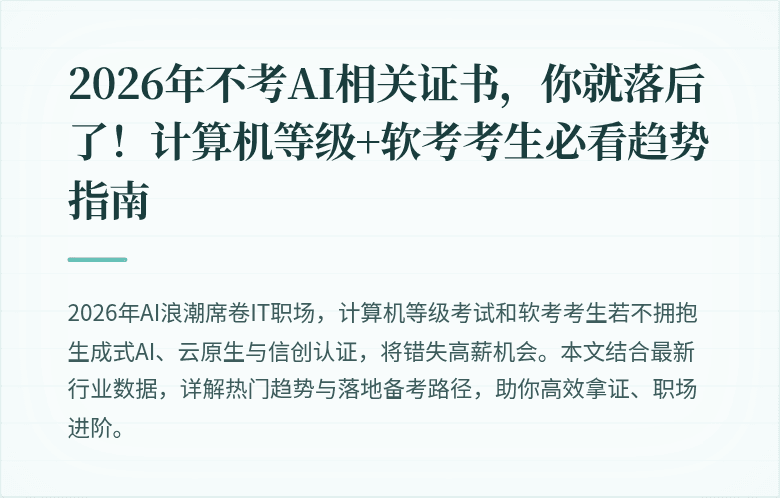 2026年不考AI相关证书，你就落后了！计算机等级+软考考生必看趋势指南

2026年AI浪潮席卷IT职场，计算机等级考试和软考考生若不拥抱生成式AI、云原生与信创认证，将错失高薪机会。本文结合最新行业数据，详解热门趋势与落地备考路径，助你高效拿证、职场进阶。